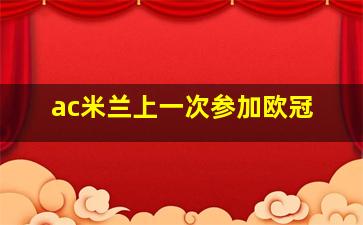 ac米兰上一次参加欧冠